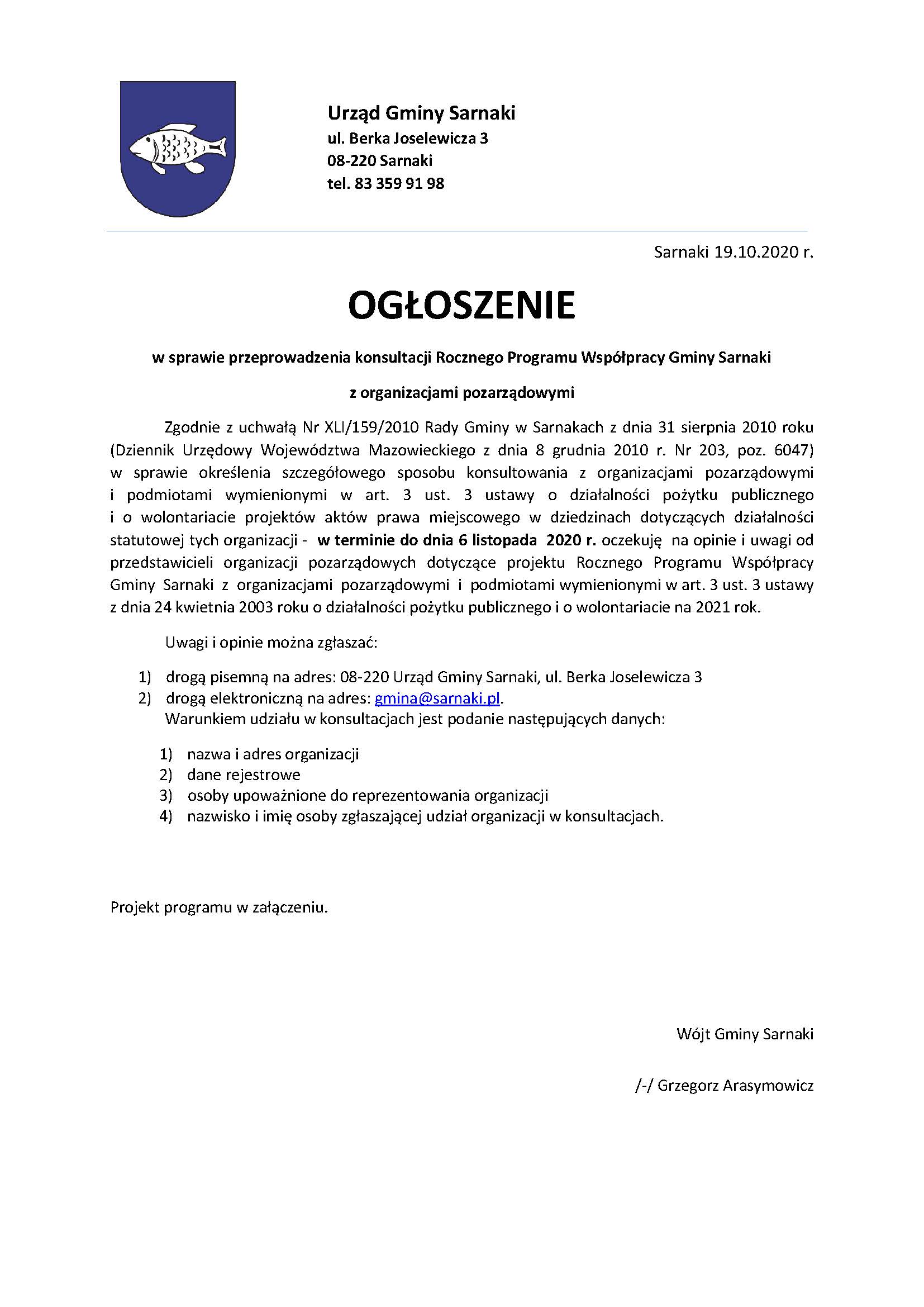 Urząd Gminy Sarnaki
ul. Berka Joselewicza 3
08-220 Sarnaki
tel. 83 359 91 98

Sarnaki 19.10.2020 r.

OGŁOSZENIE

w sprawie przeprowadzenia konsultacji Rocznego Programu Współpracy Gminy Sarnaki

z organizacjami pozarządowymi

Zgodnie z uchwałą Nr XLI/159/2010 Rady Gminy w Sarnakach z dnia 31 sierpnia 2010 roku (Dziennik Urzędowy Województwa Mazowieckiego z dnia 8 grudnia 2010 r. Nr 203, poz. 6047) w sprawie określenia szczegółowego sposobu konsultowania z organizacjami pozarządowymi i podmiotami wymienionymi w art. 3 ust. 3 ustawy o działalności pożytku publicznego i o wolontariacie projektów aktów prawa miejscowego w dziedzinach dotyczących działalności statutowej tych organizacji - w terminie do dnia 6 listopada 2020 r. oczekuję na opinie i uwagi od przedstawicieli organizacji pozarządowych dotyczące projektu Rocznego Programu Współpracy Gminy Sarnaki z organizacjami pozarządowymi i podmiotami wymienionymi w art. 3 ust. 3 ustawy z dnia 24 kwietnia 2003 roku o działalności pożytku publicznego i o wolontariacie na 2021 rok.

Uwagi i opinie można zgłaszać:

1) drogą pisemną na adres: 08-220 Urząd Gminy Sarnaki, ul. Berka Joselewicza 3
2) drogą elektroniczną na adres: gmina@sarnaki.pl.
Warunkiem udziału w konsultacjach jest podanie następujących danych:

1) nazwa i adres organizacji
2) dane rejestrowe
3) osoby upoważnione do reprezentowania organizacji
4) nazwisko i imię osoby zgłaszającej udział organizacji w konsultacjach.

Projekt programu w załączeniu.

Wójt Gminy Sarnaki

/-/ Grzegorz Arasymowicz